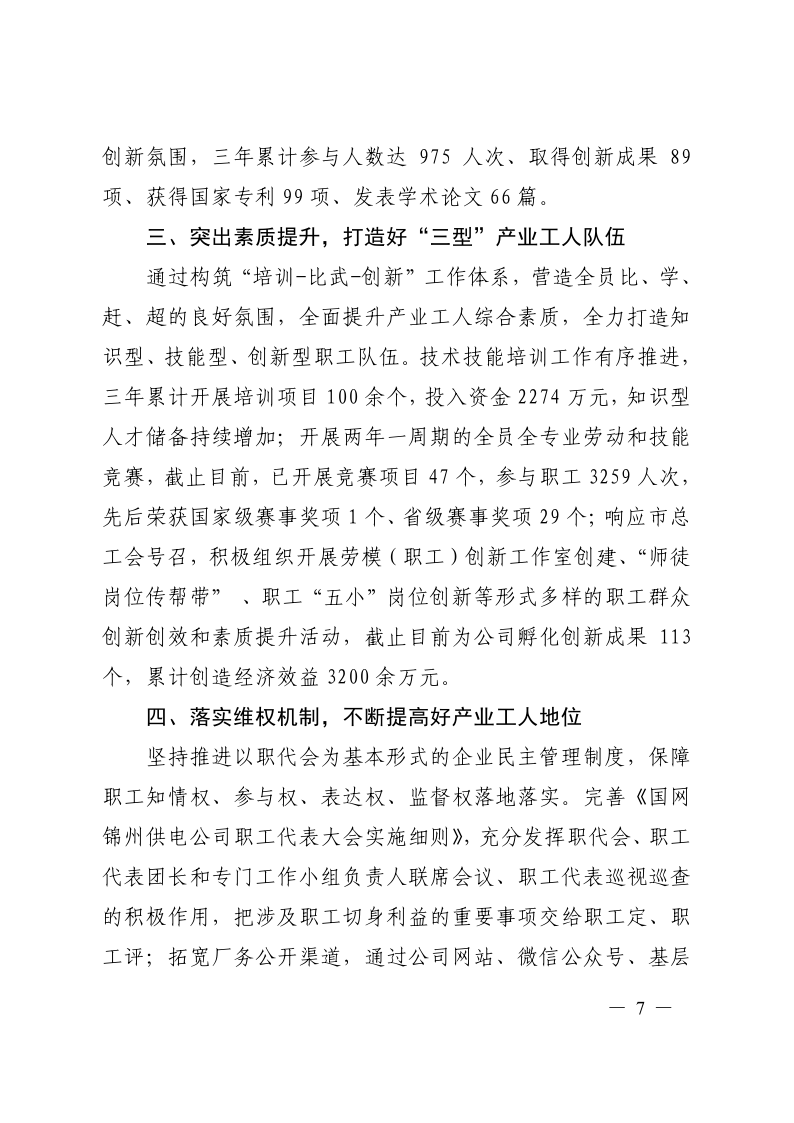 创新氛围，三年累计参与人数达 975 人次、取得创新成果 89 项、获得国家专利 99 项、发表学术论文 66 篇。

三、突出素质提升，打造好“三型”产业工人队伍

通过构筑“培训-比武-创新”工作体系，营造全员比、学、赶、超的良好氛围，全面提升产业工人综合素质，全力打造知识型、技能型、创新型职工队伍。技术技能培训工作有序推进，三年累计开展培训项目 100 余个，投入资金 2274 万元，知识型人才储备持续增加；开展两年一周期的全员全专业劳动和技能竞赛，截止目前，已开展竞赛项目 47 个，参与职工 3259 人次，先后荣获国家级赛事奖项 1 个、省级赛事奖项 29 个；响应市总工会号召，积极组织开展劳模（职工）创新工作室创建、“师徒岗位传帮带” 、职工“五小”岗位创新等形式多样的职工群众创新创效和素质提升活动，截止目前为公司孵化创新成果 113 个，累计创造经济效益 3200 余万元。

四、落实维权机制，不断提高好产业工人地位

坚持推进以职代会为基本形式的企业民主管理制度，保障职工知情权、参与权、表达权、监督权落地落实。完善《国网锦州供电公司职工代表大会实施细则》，充分发挥职代会、职工代表团长和专门工作小组负责人联席会议、职工代表巡视巡查的积极作用，把涉及职工切身利益的重要事项交给职工定、职工评；拓宽厂务公开渠道，通过公司网站、微信公众号、基层

— 7 —